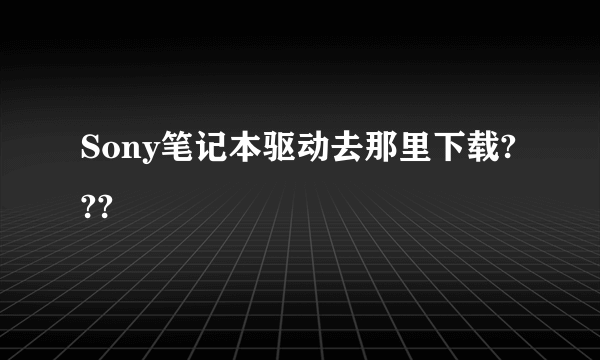 Sony笔记本驱动去那里下载???